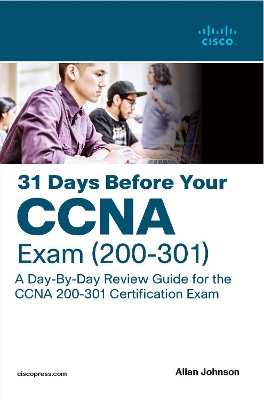 CISCO.

31 Days Before Your CCNA Exam (200-301)

A Day-By-Day Review Guide for the CCNA 200-301 Certification Exam

ciscopress.com

Allan Johnson